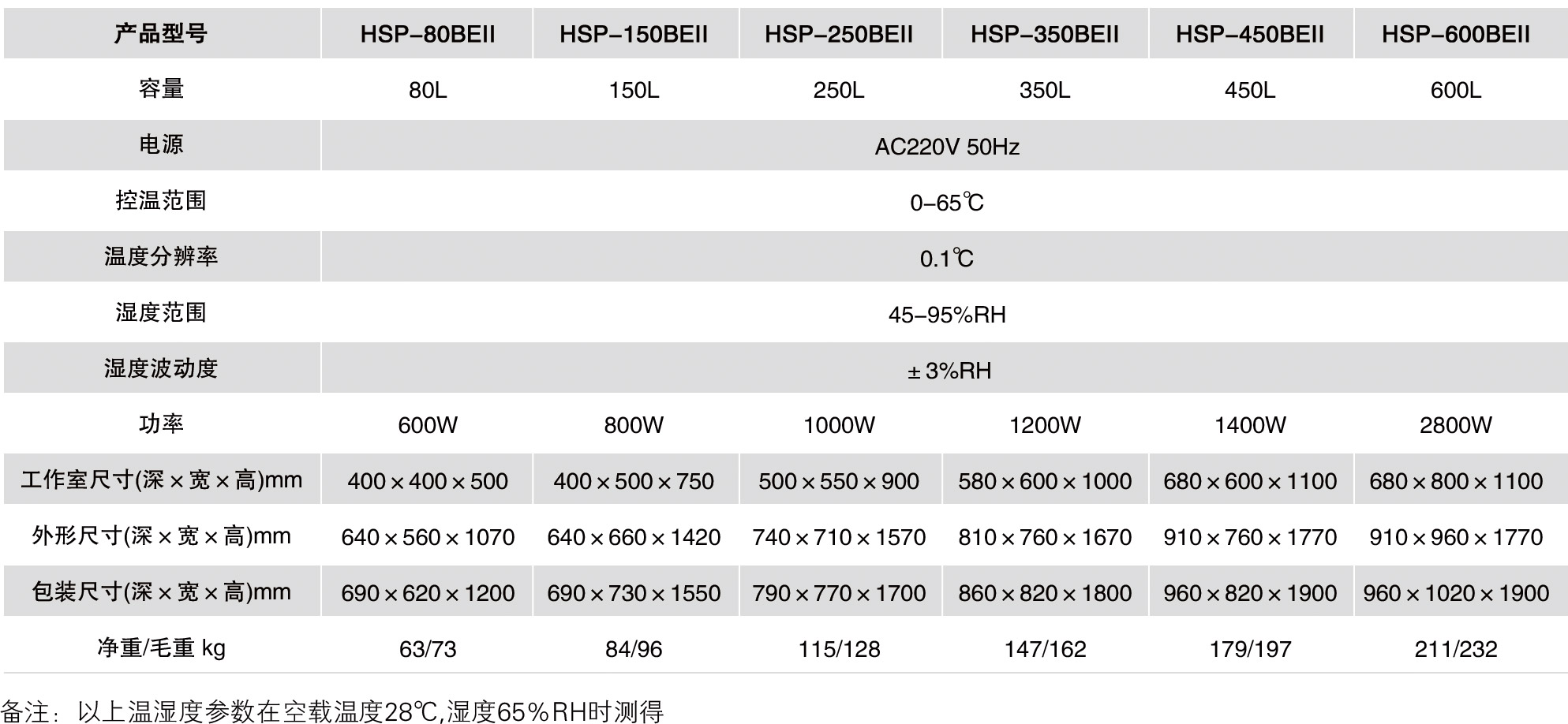 | 产品型号 | HSP-80BEII | HSP-150BEII | HSP-250BEII | HSP-350BEII | HSP-450BEII | HSP-600BEII |
|---|---|---|---|---|---|---|
| 容量 | 80L | 150L | 250L | 350L | 450L | 600L |
| 电源 | AC220V 50Hz | | | | | |
| 控温范围 | 0-65℃ | | | | | |
| 温度分辨率 | 0.1℃ | | | | | |
| 湿度范围 | 45-95%RH | | | | | |
| 湿度波动度 | ±3%RH | | | | | |
| 功率 | 600W | 800W | 1000W | 1200W | 1400W | 2800W |
| 工作室尺寸(深×宽×高)mm | 400×400×500 | 400×500×750 | 500×550×900 | 580×600×1000 | 680×600×1100 | 680×800×1100 |
| 外形尺寸(深×宽×高)mm | 640×560×1070 | 640×660×1420 | 740×710×1570 | 810×760×1670 | 910×760×1770 | 910×960×1770 |
| 包装尺寸(深×宽×高)mm | 690×620×1200 | 690×730×1550 | 790×770×1700 | 860×820×1800 | 960×820×1900 | 960×1020×1900 |
| 净重/毛重 kg | 63/73 | 84/96 | 115/128 | 147/162 | 179/197 | 211/232 |

备注：以上温湿度参数在空载温度28℃,湿度65%RH时测得